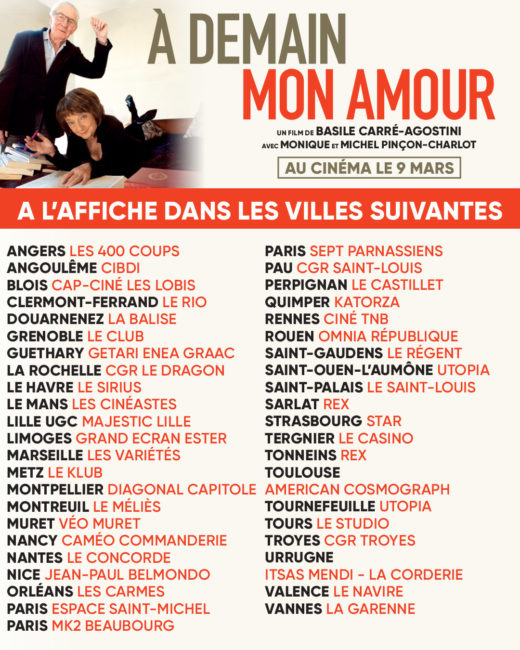 À DEMAIN
MON AMOUR

UN FILM DE BASILE CARRÉ-AGOSTINI
AVEC MONIQUE ET MICHEL PINÇON-CHARLOT

AU CINÉMA LE 9 MARS

A L'AFFICHE DANS LES VILLES SUIVANTES

ANGERS LES 400 COUPS
ANGOULÊME CIBDI
BLOIS CAP-CINÉ LES LOBIS
CLERMONT-FERRAND LE RIO
DOUARNENEZ LA BALISE
GRENOBLE LE CLUB
GUETHARY GETARI ENEA GRAAC
LA ROCHELLE CGR LE DRAGON
LE HAVRE LE SIRIUS
LE MANS LES CINÉASTES
LILLE UGC MAJESTIC LILLE
LIMOGES GRAND ECRAN ESTER
MARSEILLE LES VARIÉTÉS
METZ LE KLUB
MONTPELLIER DIAGONAL CAPITOLE
MONTREUIL LE MÉLIÈS
MURET VÉO MURET
NANCY CAMÉO COMMANDERIE
NANTES LE CONCORDE
NICE JEAN-PAUL BELMONDO
ORLÉANS LES CARMES
PARIS ESPACE SAINT-MICHEL
PARIS MK2 BEAUBOURG

PARIS SEPT PARNASSIENS
PAU CGR SAINT-LOUIS
PERPIGNAN LE CASTILLET
QUIMPER KATORZA
RENNES CINÉ TNB
ROUEN OMNIA RÉPUBLIQUE
SAINT-GAUDENS LE RÉGENT
SAINT-OUEN-L'AUMÔNE UTOPIA
SAINT-PALAIS LE SAINT-LOUIS
SARLAT REX
STRASBOURG STAR
TERGNIER LE CASINO
TONNEINS REX
TOULOUSE
AMERICAN COSMOGRAPH
TOURNEFEUILLE UTOPIA
TOURS LE STUDIO
TROYES CGR TROYES
URRUGNE
ITSAS MENDI - LA CORDERIE
VALENCE LE NAVIRE
VANNES LA GARENNE